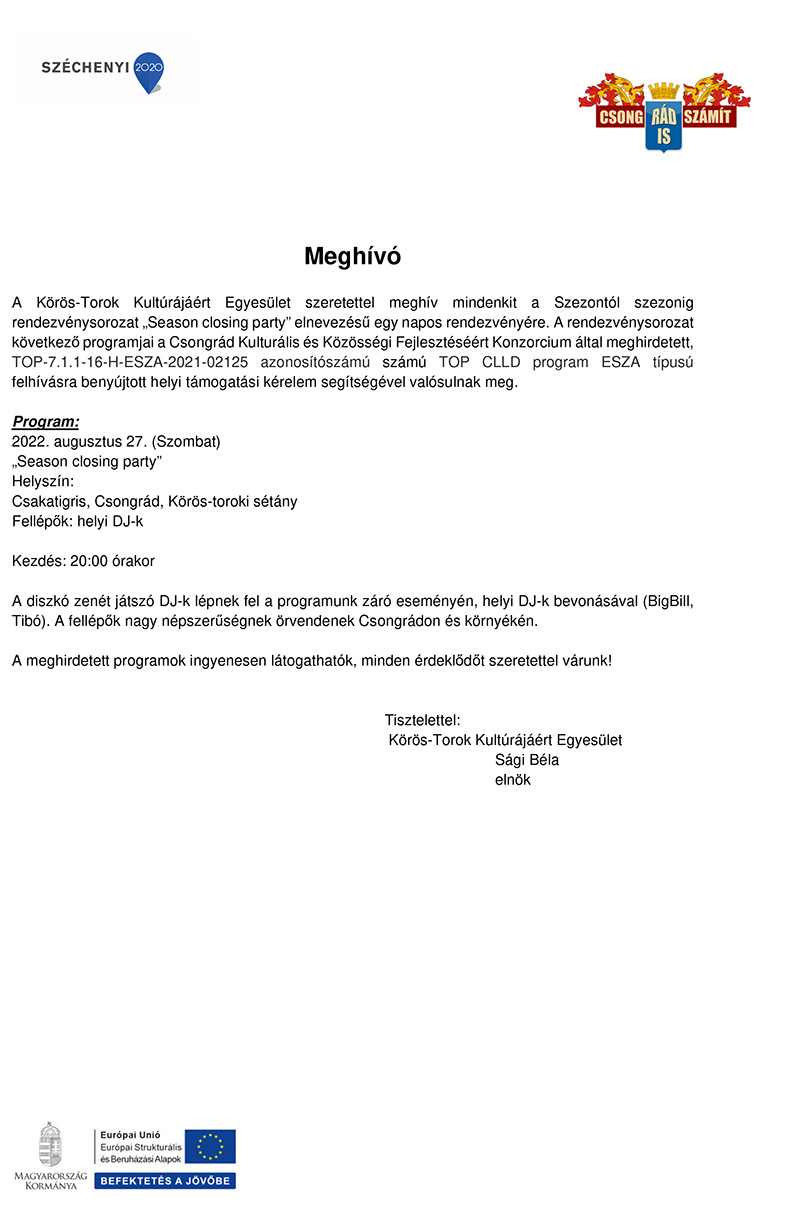 SZÉCHENYI 2020

CSONG RÁD IS SZÁMÍT

Meghívó

A Körös-Torok Kultúrájáért Egyesület szeretettel meghív mindenkit a Szezontól szezonig rendezvénysorozat „Season closing party" elnevezésű egy napos rendezvényére. A rendezvénysorozat következő programjai a Csongrád Kulturális és Közösségi Fejlesztéséért Konzorcium által meghirdetett, TOP-7.1.1-16-H-ESZA-2021-02125 azonosítószámú számú TOP CLLD program ESZA típusú felhívásra benyújtott helyi támogatási kérelem segítségével valósulnak meg.

Program:
2022. augusztus 27. (Szombat)
„Season closing party"
Helyszín:
Csakatigris, Csongrád, Körös-toroki sétány
Fellépők: helyi DJ-k

Kezdés: 20:00 órakor

A diszkó zenét játszó DJ-k lépnek fel a programunk záró eseményén, helyi DJ-k bevonásával (BigBill, Tibó). A fellépők nagy népszerűségnek örvendenek Csongrádon és környékén.

A meghirdetett programok ingyenesen látogathatók, minden érdeklődőt szeretettel várunk!

Tisztelettel:
Körös-Torok Kultúrájáért Egyesület
Sági Béla
elnök

MAGYARORSZÁG KORMÁNYA
Európai Unió
Európai Strukturális és Beruházási Alapok
BEFEKTETÉS A JÖVŐBE